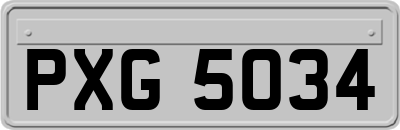 PXG 5034